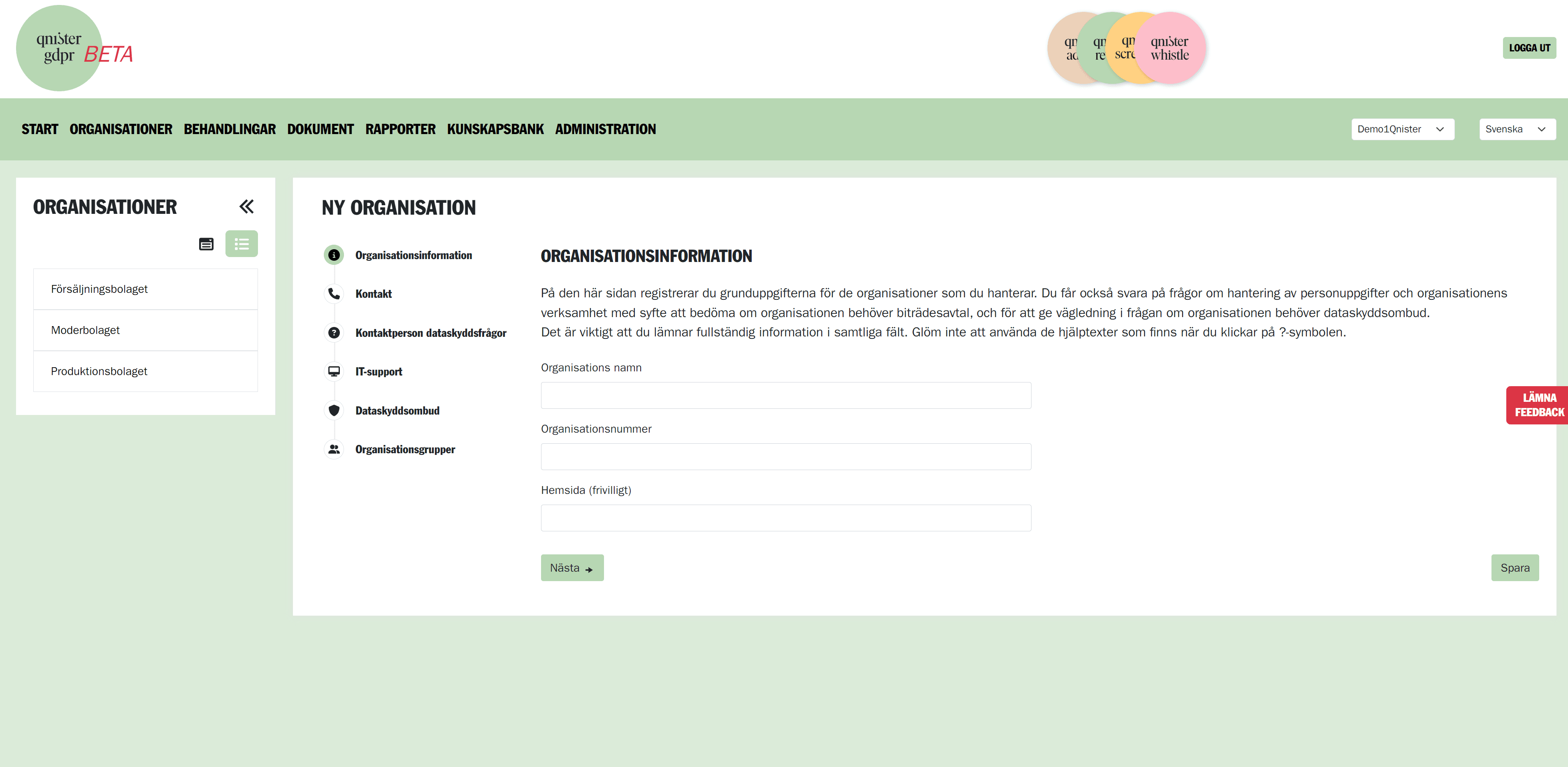 qnister gdpr BETA

qn ac qn re qn scre qnister whistle

LOGGA UT

START ORGANISATIONER BEHANDLINGAR DOKUMENT RAPPORTER KUNSKAPSBANK ADMINISTRATION

Demo1Qnister

Svenska

ORGANISATIONER

Försäljningsbolaget

Moderbolaget

Produktionsbolaget

NY ORGANISATION

Organisationsinformation

Kontakt

Kontaktperson dataskyddsfrågor

IT-support

Dataskyddsombud

Organisationsgrupper

ORGANISATIONSINFORMATION

På den här sidan registrerar du grunduppgifterna för de organisationer som du hanterar. Du får också svara på frågor om hantering av personuppgifter och organisationens verksamhet med syfte att bedöma om organisationen behöver biträdesavtal, och för att ge vägledning i frågan om organisationen behöver dataskyddsombud.
Det är viktigt att du lämnar fullständig information i samtliga fält. Glöm inte att använda de hjälptexter som finns när du klickar på ?-symbolen.

Organisations namn

Organisationsnummer

Hemsida (frivilligt)

Nästa

Spara

LÄMNA FEEDBACK